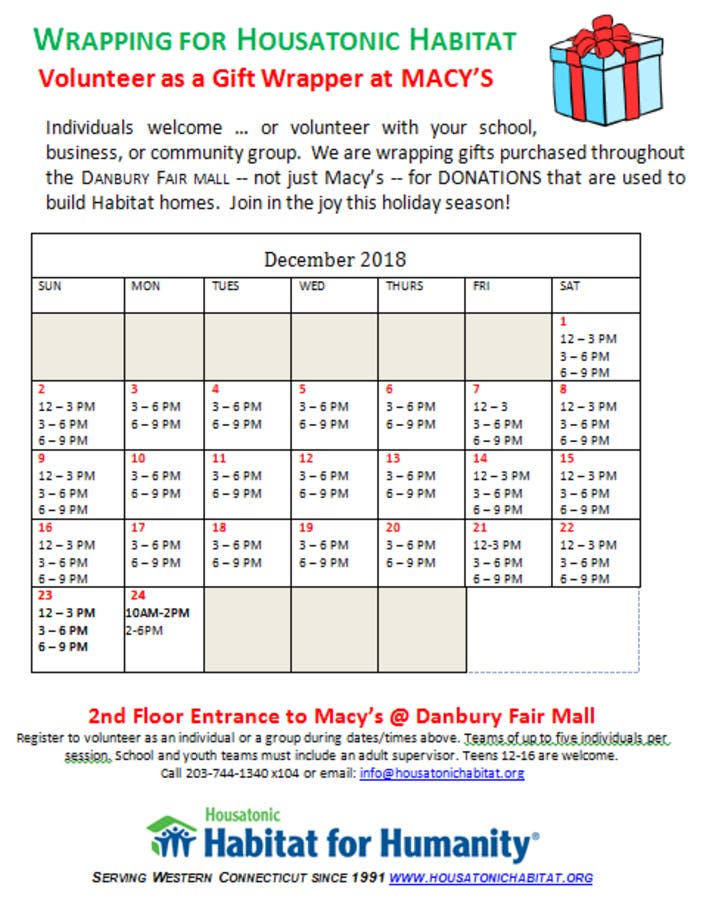 WRAPPING FOR HOUSATONIC HABITAT
Volunteer as a Gift Wrapper at MACY'S

Individuals welcome ... or volunteer with your school, business, or community group. We are wrapping gifts purchased throughout the DANBURY FAIR MALL -- not just Macy's -- for DONATIONS that are used to build Habitat homes. Join in the joy this holiday season!

December 2018

| SUN | MON | TUES | WED | THURS | FRI | SAT |
|---|---|---|---|---|---|---|
| | | | | | | 1 12 – 3 PM 3 – 6 PM 6 – 9 PM |
| 2 12 – 3 PM 3 – 6 PM 6 – 9 PM | 3 3 – 6 PM 6 – 9 PM | 4 3 – 6 PM 6 – 9 PM | 5 3 – 6 PM 6 – 9 PM | 6 3 – 6 PM 6 – 9 PM | 7 12 – 3 3 – 6 PM 6 – 9 PM | 8 12 – 3 PM 3 – 6 PM 6 – 9 PM |
| 9 12 – 3 PM 3 – 6 PM 6 – 9 PM | 10 3 – 6 PM 6 – 9 PM | 11 3 – 6 PM 6 – 9 PM | 12 3 – 6 PM 6 – 9 PM | 13 3 – 6 PM 6 – 9 PM | 14 12 – 3 PM 3 – 6 PM 6 – 9 PM | 15 12 – 3 PM 3 – 6 PM 6 – 9 PM |
| 16 12 – 3 PM 3 – 6 PM 6 – 9 PM | 17 3 – 6 PM 6 – 9 PM | 18 3 – 6 PM 6 – 9 PM | 19 3 – 6 PM 6 – 9 PM | 20 3 – 6 PM 6 – 9 PM | 21 12-3 PM 3 – 6 PM 6 – 9 PM | 22 12 – 3 PM 3 – 6 PM 6 – 9 PM |
| 23 12 – 3 PM 3 – 6 PM 6 – 9 PM | 24 10AM-2PM 2-6PM | | | | | |

2nd Floor Entrance to Macy's @ Danbury Fair Mall
Register to volunteer as an individual or a group during dates/times above. Teams of up to five individuals per session. School and youth teams must include an adult supervisor. Teens 12-16 are welcome.
Call 203-744-1340 x104 or email: info@housatonichabitat.org

Housatonic
Habitat for Humanity®
SERVING WESTERN CONNECTICUT SINCE 1991 WWW.HOUSATONICHABITAT.ORG